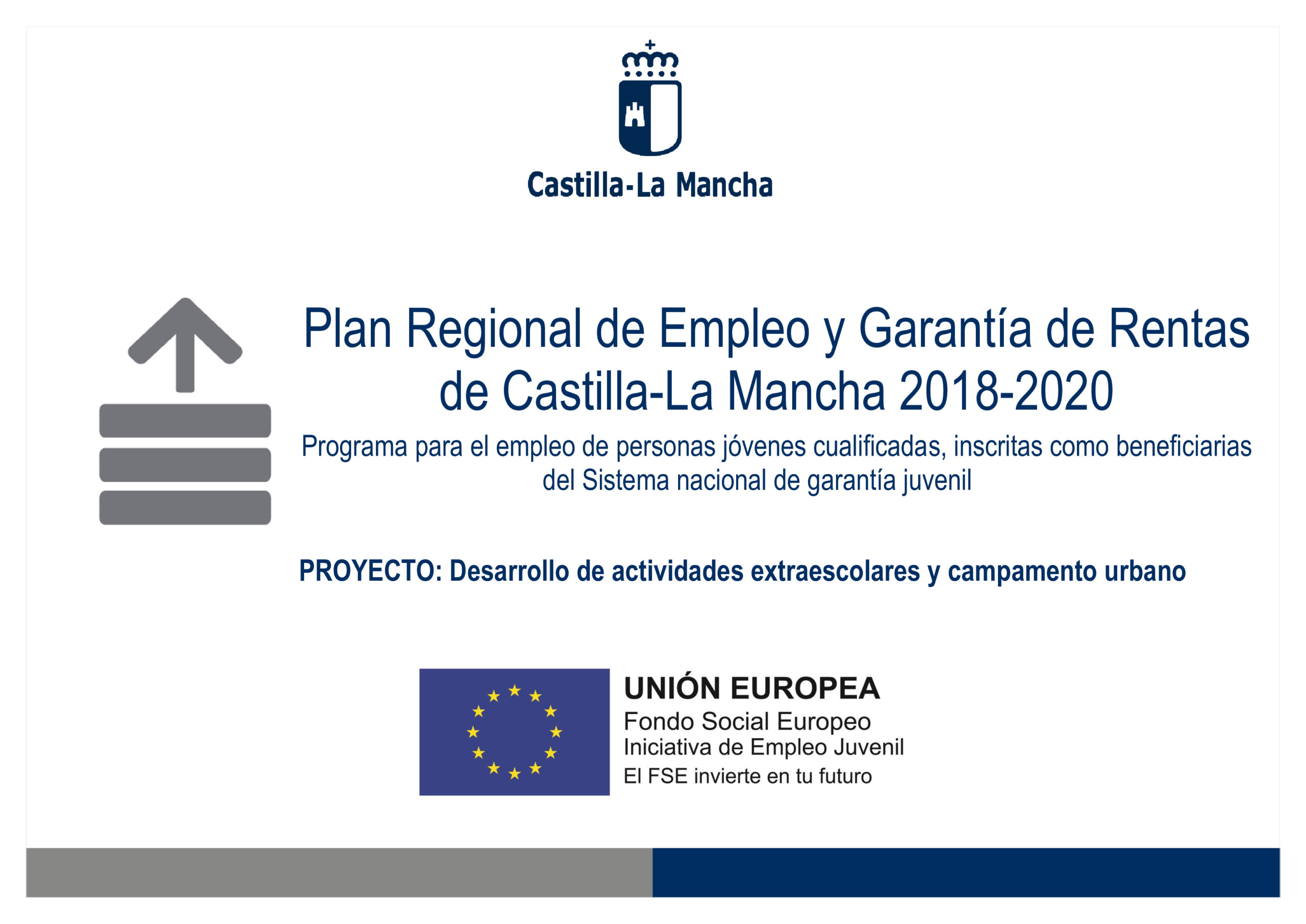 Castilla-La Mancha

Plan Regional de Empleo y Garantía de Rentas de Castilla-La Mancha 2018-2020

Programa para el empleo de personas jóvenes cualificadas, inscritas como beneficiarias del Sistema nacional de garantía juvenil

PROYECTO: Desarrollo de actividades extraescolares y campamento urbano

UNIÓN EUROPEA
Fondo Social Europeo
Iniciativa de Empleo Juvenil
El FSE invierte en tu futuro